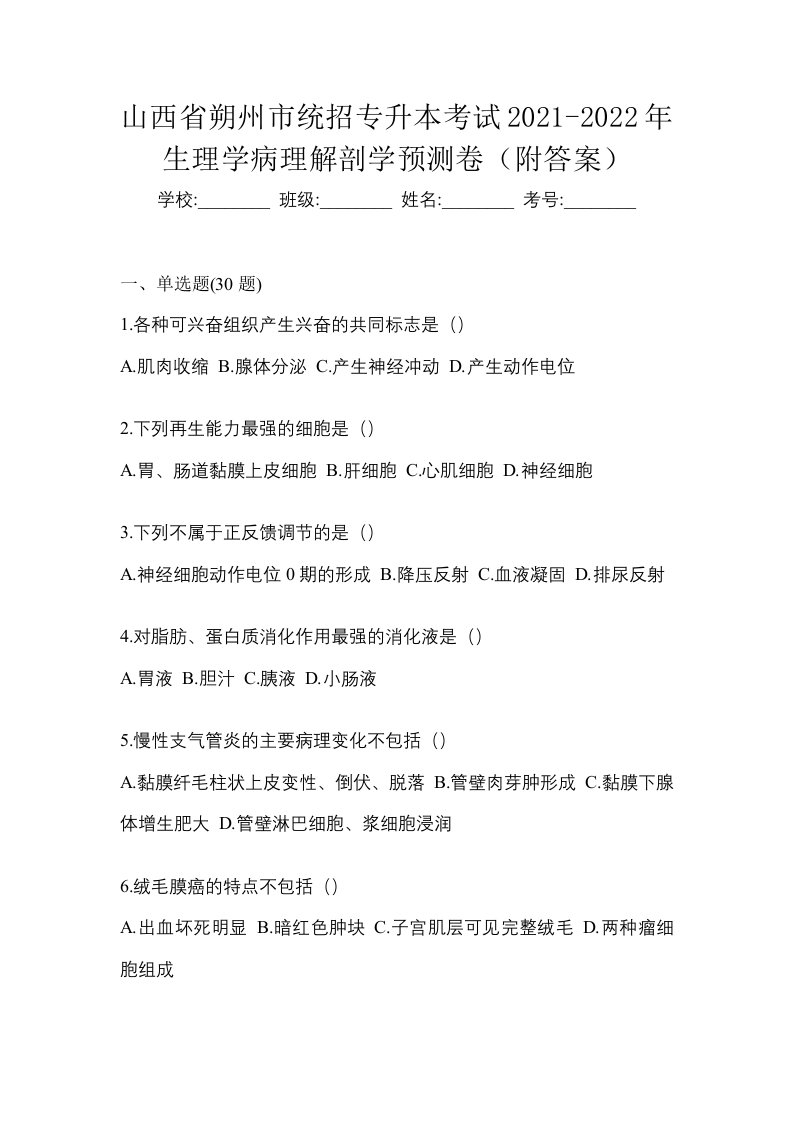 山西省朔州市统招专升本考试2021-2022年生理学病理解剖学预测卷（附答案）

学校:________ 班级:________ 姓名:________ 考号:________

一、单选题(30 题)

1.各种可兴奋组织产生兴奋的共同标志是（）

A.肌肉收缩 B.腺体分泌 C.产生神经冲动 D.产生动作电位

2.下列再生能力最强的细胞是（）

A.胃、肠道黏膜上皮细胞 B.肝细胞 C.心肌细胞 D.神经细胞

3.下列不属于正反馈调节的是（）

A.神经细胞动作电位 0 期的形成 B.降压反射 C.血液凝固 D.排尿反射

4.对脂肪、蛋白质消化作用最强的消化液是（）

A.胃液 B.胆汁 C.胰液 D.小肠液

5.慢性支气管炎的主要病理变化不包括（）

A.黏膜纤毛柱状上皮变性、倒伏、脱落 B.管壁肉芽肿形成 C.黏膜下腺体增生肥大 D.管壁淋巴细胞、浆细胞浸润

6.绒毛膜癌的特点不包括（）

A.出血坏死明显 B.暗红色肿块 C.子宫肌层可见完整绒毛 D.两种瘤细胞组成